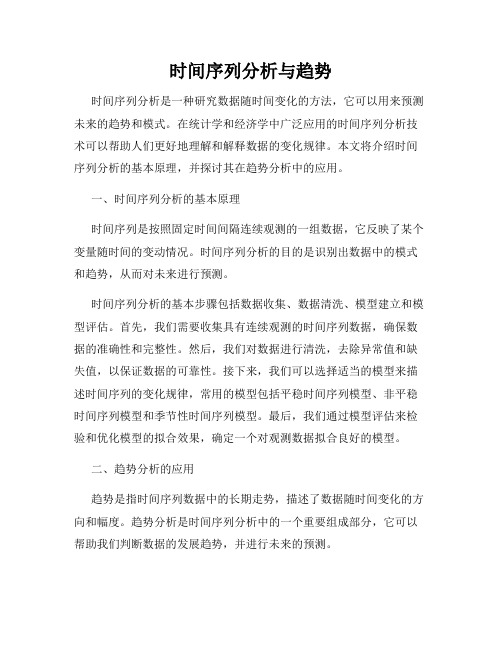 时间序列分析与趋势

时间序列分析是一种研究数据随时间变化的方法，它可以用来预测未来的趋势和模式。在统计学和经济学中广泛应用的时间序列分析技术可以帮助人们更好地理解和解释数据的变化规律。本文将介绍时间序列分析的基本原理，并探讨其在趋势分析中的应用。

一、时间序列分析的基本原理

时间序列是按照固定时间间隔连续观测的一组数据，它反映了某个变量随时间的变动情况。时间序列分析的目的是识别出数据中的模式和趋势，从而对未来进行预测。

时间序列分析的基本步骤包括数据收集、数据清洗、模型建立和模型评估。首先，我们需要收集具有连续观测的时间序列数据，确保数据的准确性和完整性。然后，我们对数据进行清洗，去除异常值和缺失值，以保证数据的可靠性。接下来，我们可以选择适当的模型来描述时间序列的变化规律，常用的模型包括平稳时间序列模型、非平稳时间序列模型和季节性时间序列模型。最后，我们通过模型评估来检验和优化模型的拟合效果，确定一个对观测数据拟合良好的模型。

二、趋势分析的应用

趋势是指时间序列数据中的长期走势，描述了数据随时间变化的方向和幅度。趋势分析是时间序列分析中的一个重要组成部分，它可以帮助我们判断数据的发展趋势，并进行未来的预测。